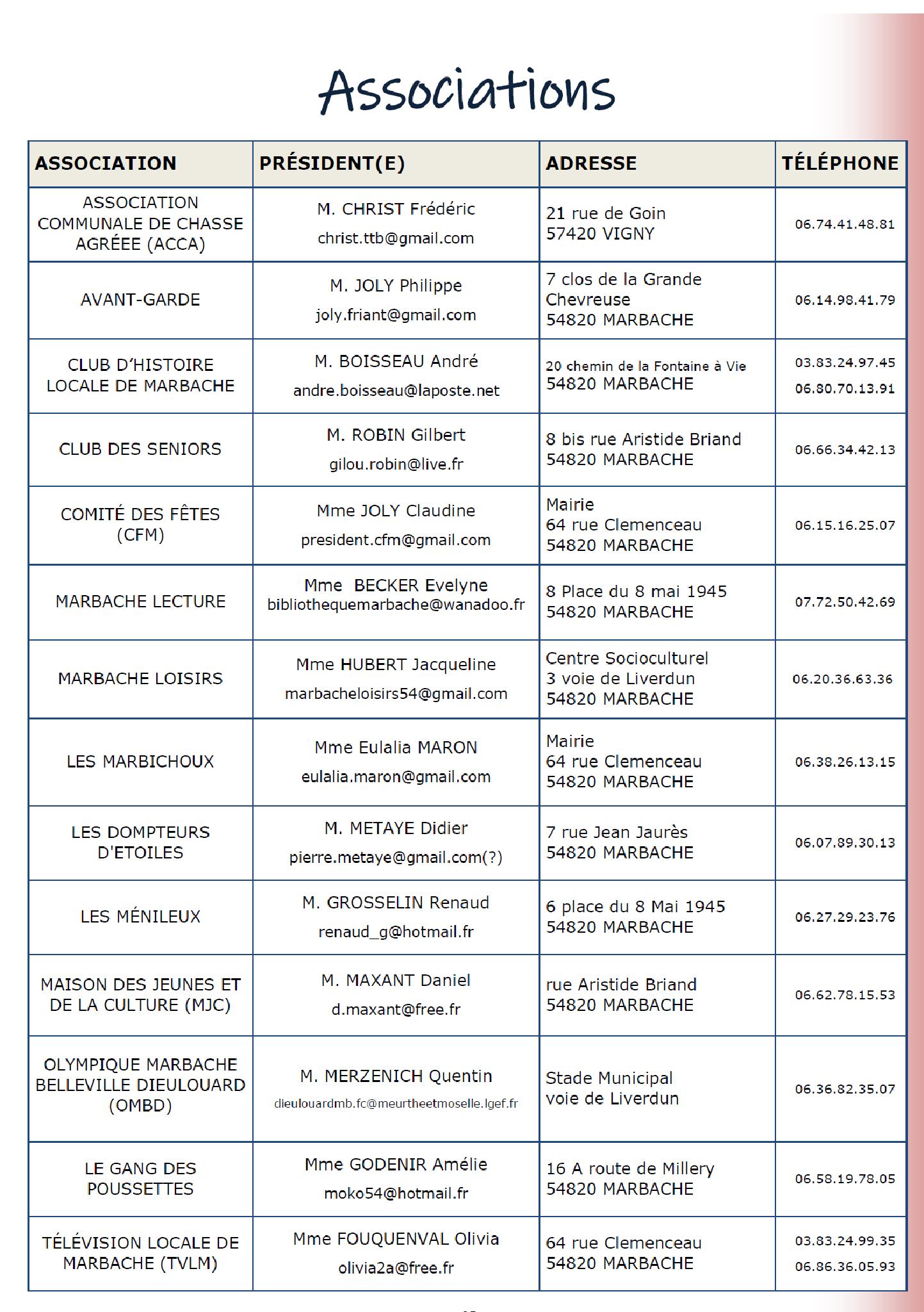 Associations

| ASSOCIATION | PRÉSIDENT(E) | ADRESSE | TÉLÉPHONE |
|---|---|---|---|
| ASSOCIATION COMMUNALE DE CHASSE AGRÉEE (ACCA) | M. CHRIST Frédéric christ.ttb@gmail.com | 21 rue de Goin 57420 VIGNY | 06.74.41.48.81 |
| AVANT-GARDE | M. JOLY Philippe joly.friant@gmail.com | 7 clos de la Grande Chevreuse 54820 MARBACHE | 06.14.98.41.79 |
| CLUB D'HISTOIRE LOCALE DE MARBACHE | M. BOISSEAU André andre.boisseau@laposte.net | 20 chemin de la Fontaine à Vie 54820 MARBACHE | 03.83.24.97.45 06.80.70.13.91 |
| CLUB DES SENIORS | M. ROBIN Gilbert gilou.robin@live.fr | 8 bis rue Aristide Briand 54820 MARBACHE | 06.66.34.42.13 |
| COMITÉ DES FÊTES (CFM) | Mme JOLY Claudine president.cfm@gmail.com | Mairie 64 rue Clemenceau 54820 MARBACHE | 06.15.16.25.07 |
| MARBACHE LECTURE | Mme BECKER Evelyne bibliothequemarbache@wanadoo.fr | 8 Place du 8 mai 1945 54820 MARBACHE | 07.72.50.42.69 |
| MARBACHE LOISIRS | Mme HUBERT Jacqueline marbacheloisirs54@gmail.com | Centre Socioculturel 3 voie de Liverdun 54820 MARBACHE | 06.20.36.63.36 |
| LES MARBICHOUX | Mme Eulalia MARON eulalia.maron@gmail.com | Mairie 64 rue Clemenceau 54820 MARBACHE | 06.38.26.13.15 |
| LES DOMPTEURS D'ETOILES | M. METAYE Didier pierre.metaye@gmail.com(?) | 7 rue Jean Jaurès 54820 MARBACHE | 06.07.89.30.13 |
| LES MÉNILEUX | M. GROSSELIN Renaud renaud_g@hotmail.fr | 6 place du 8 Mai 1945 54820 MARBACHE | 06.27.29.23.76 |
| MAISON DES JEUNES ET DE LA CULTURE (MJC) | M. MAXANT Daniel d.maxant@free.fr | rue Aristide Briand 54820 MARBACHE | 06.62.78.15.53 |
| OLYMPIQUE MARBACHE BELLEVILLE DIEULOUARD (OMBD) | M. MERZENICH Quentin dieulouardmb.fc@meurtheetmoselle.lgef.fr | Stade Municipal voie de Liverdun | 06.36.82.35.07 |
| LE GANG DES POUSSETTES | Mme GODENIR Amélie moko54@hotmail.fr | 16 A route de Millery 54820 MARBACHE | 06.58.19.78.05 |
| TÉLÉVISION LOCALE DE MARBACHE (TVLM) | Mme FOUQUENVAL Olivia olivia2a@free.fr | 64 rue Clemenceau 54820 MARBACHE | 03.83.24.99.35 06.86.36.05.93 |